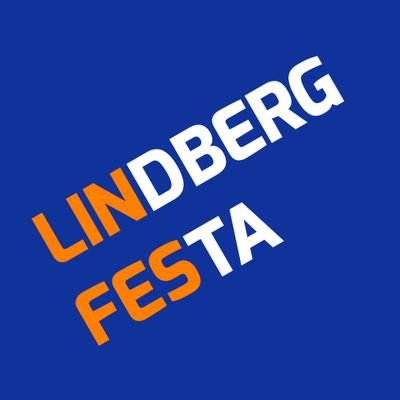 LINDBERG
FESTA